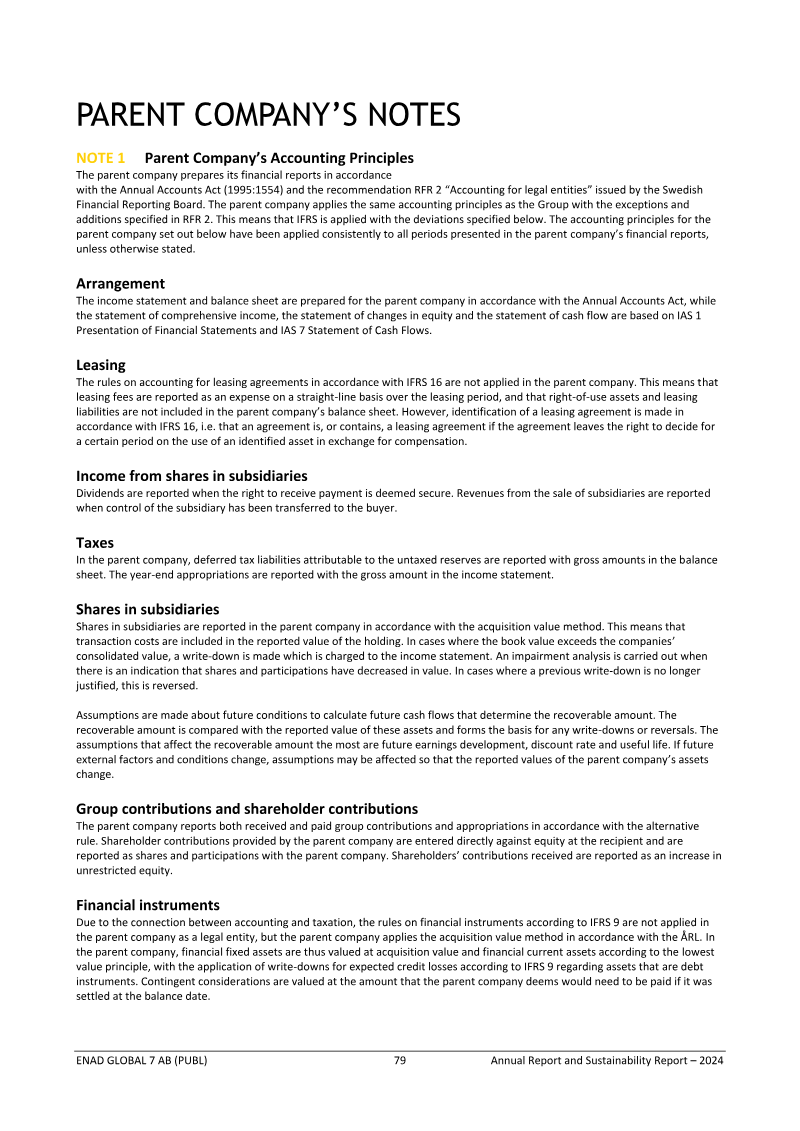 PARENT COMPANY'S NOTES

NOTE 1 Parent Company's Accounting Principles

The parent company prepares its financial reports in accordance with the Annual Accounts Act (1995:1554) and the recommendation RFR 2 "Accounting for legal entities" issued by the Swedish Financial Reporting Board. The parent company applies the same accounting principles as the Group with the exceptions and additions specified in RFR 2. This means that IFRS is applied with the deviations specified below. The accounting principles for the parent company set out below have been applied consistently to all periods presented in the parent company's financial reports, unless otherwise stated.

Arrangement

The income statement and balance sheet are prepared for the parent company in accordance with the Annual Accounts Act, while the statement of comprehensive income, the statement of changes in equity and the statement of cash flow are based on IAS 1 Presentation of Financial Statements and IAS 7 Statement of Cash Flows.

Leasing

The rules on accounting for leasing agreements in accordance with IFRS 16 are not applied in the parent company. This means that leasing fees are reported as an expense on a straight-line basis over the leasing period, and that right-of-use assets and leasing liabilities are not included in the parent company's balance sheet. However, identification of a leasing agreement is made in accordance with IFRS 16, i.e. that an agreement is, or contains, a leasing agreement if the agreement leaves the right to decide for a certain period on the use of an identified asset in exchange for compensation.

Income from shares in subsidiaries

Dividends are reported when the right to receive payment is deemed secure. Revenues from the sale of subsidiaries are reported when control of the subsidiary has been transferred to the buyer.

Taxes

In the parent company, deferred tax liabilities attributable to the untaxed reserves are reported with gross amounts in the balance sheet. The year-end appropriations are reported with the gross amount in the income statement.

Shares in subsidiaries

Shares in subsidiaries are reported in the parent company in accordance with the acquisition value method. This means that transaction costs are included in the reported value of the holding. In cases where the book value exceeds the companies' consolidated value, a write-down is made which is charged to the income statement. An impairment analysis is carried out when there is an indication that shares and participations have decreased in value. In cases where a previous write-down is no longer justified, this is reversed.

Assumptions are made about future conditions to calculate future cash flows that determine the recoverable amount. The recoverable amount is compared with the reported value of these assets and forms the basis for any write-downs or reversals. The assumptions that affect the recoverable amount the most are future earnings development, discount rate and useful life. If future external factors and conditions change, assumptions may be affected so that the reported values of the parent company's assets change.

Group contributions and shareholder contributions

The parent company reports both received and paid group contributions and appropriations in accordance with the alternative rule. Shareholder contributions provided by the parent company are entered directly against equity at the recipient and are reported as shares and participations with the parent company. Shareholders' contributions received are reported as an increase in unrestricted equity.

Financial instruments

Due to the connection between accounting and taxation, the rules on financial instruments according to IFRS 9 are not applied in the parent company as a legal entity, but the parent company applies the acquisition value method in accordance with the ÅRL. In the parent company, financial fixed assets are thus valued at acquisition value and financial current assets according to the lowest value principle, with the application of write-downs for expected credit losses according to IFRS 9 regarding assets that are debt instruments. Contingent considerations are valued at the amount that the parent company deems would need to be paid if it was settled at the balance date.

ENAD GLOBAL 7 AB (PUBL) 79 Annual Report and Sustainability Report – 2024